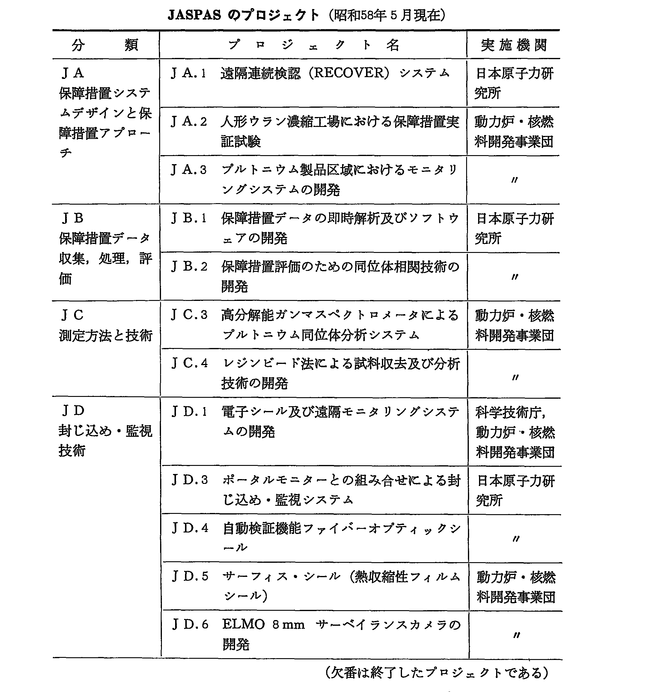 JASPAS のプロジェクト（昭和58年5月現在）

| 分　類 | プロジェクト名 | 実施機関 |
|---|---|---|
| JA 保障措置システムデザインと保障措置アプローチ | JA.1　遠隔連続検認（RECOVER）システム | 日本原子力研究所 |
| | JA.2　人形ウラン濃縮工場における保障措置実証試験 | 動力炉・核燃料開発事業団 |
| | JA.3　プルトニウム製品区域におけるモニタリングシステムの開発 | 〃 |
| JB 保障措置データ収集，処理，評価 | JB.1　保障措置データの即時解析及びソフトウェアの開発 | 日本原子力研究所 |
| | JB.2　保障措置評価のための同位体相関技術の開発 | 〃 |
| JC 測定方法と技術 | JC.3　高分解能ガンマスペクトロメータによるプルトニウム同位体分析システム | 動力炉・核燃料開発事業団 |
| | JC.4　レジンビード法による試料収去及び分析技術の開発 | 〃 |
| JD 封じ込め・監視技術 | JD.1　電子シール及び遠隔モニタリングシステムの開発 | 科学技術庁，動力炉・核燃料開発事業団 |
| | JD.3　ポータルモニターとの組み合せによる封じ込め・監視システム | 日本原子力研究所 |
| | JD.4　自動検証機能ファイバーオプティックシール | 〃 |
| | JD.5　サーフィス・シール（熱収縮性フィルムシール） | 動力炉・核燃料開発事業団 |
| | JD.6　ELMO 8mm サーベイランスカメラの開発 | 〃 |

（欠番は終了したプロジェクトである）